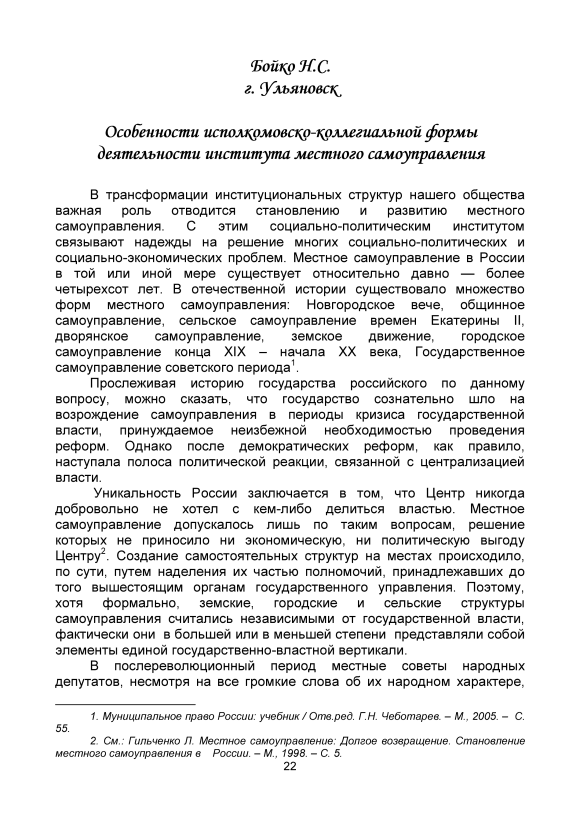 Бойко Н.С.
г. Ульяновск

Особенности исполкомовско-коллегиальной формы деятельности института местного самоуправления

В трансформации институциональных структур нашего общества важная роль отводится становлению и развитию местного самоуправления. С этим социально-политическим институтом связывают надежды на решение многих социально-политических и социально-экономических проблем. Местное самоуправление в России в той или иной мере существует относительно давно — более четырехсот лет. В отечественной истории существовало множество форм местного самоуправления: Новгородское вече, общинное самоуправление, сельское самоуправление времен Екатерины II, дворянское самоуправление, земское движение, городское самоуправление конца XIX – начала XX века, Государственное самоуправление советского периода$^1$.

Прослеживая историю государства российского по данному вопросу, можно сказать, что государство сознательно шло на возрождение самоуправления в периоды кризиса государственной власти, принуждаемое неизбежной необходимостью проведения реформ. Однако после демократических реформ, как правило, наступала полоса политической реакции, связанной с централизацией власти.

Уникальность России заключается в том, что Центр никогда добровольно не хотел с кем-либо делиться властью. Местное самоуправление допускалось лишь по таким вопросам, решение которых не приносило ни экономическую, ни политическую выгоду Центру$^2$. Создание самостоятельных структур на местах происходило, по сути, путем наделения их частью полномочий, принадлежавших до того вышестоящим органам государственного управления. Поэтому, хотя формально, земские, городские и сельские структуры самоуправления считались независимыми от государственной власти, фактически они в большей или в меньшей степени представляли собой элементы единой государственно-властной вертикали.

В послереволюционный период местные советы народных депутатов, несмотря на все громкие слова об их народном характере,

1. Муниципальное право России: учебник / Отв.ред. Г.Н. Чеботарев. – М., 2005. – С. 55.
2. См.: Гильченко Л. Местное самоуправление: Долгое возвращение. Становление местного самоуправления в России. – М., 1998. – С. 5.

22